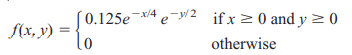 $f(x, y) = \begin{cases} 0.125e^{-x/4} e^{-y/2} & \text{if } x \geq 0 \text{ and } y \geq 0 \\ 0 & \text{otherwise} \end{cases}$